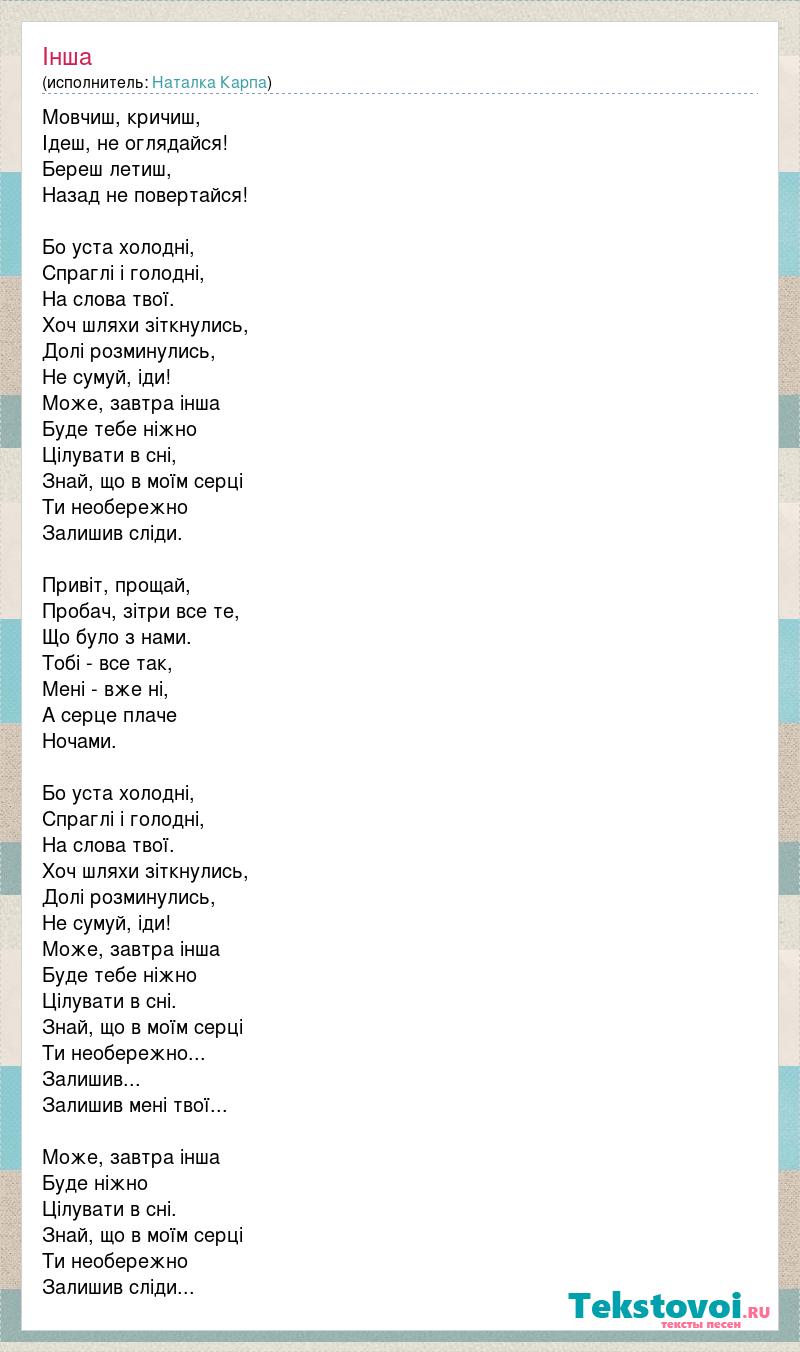 Інша
(исполнитель: Наталка Карпа)

Мовчиш, кричиш,
Ідеш, не оглядайся!
Береш летиш,
Назад не повертайся!

Бо уста холодні,
Спраглі і голодні,
На слова твої.
Хоч шляхи зіткнулись,
Долі розминулись,
Не сумуй, іди!
Може, завтра інша
Буде тебе ніжно
Цілувати в сні,
Знай, що в моїм серці
Ти необережно
Залишив сліди.

Привіт, прощай,
Пробач, зітри все те,
Що було з нами.
Тобі - все так,
Мені - вже ні,
А серце плаче
Ночами.

Бо уста холодні,
Спраглі і голодні,
На слова твої.
Хоч шляхи зіткнулись,
Долі розминулись,
Не сумуй, іди!
Може, завтра інша
Буде тебе ніжно
Цілувати в сні.
Знай, що в моїм серці
Ти необережно...
Залишив...
Залишив мені твої...

Може, завтра інша
Буде ніжно
Цілувати в сні.
Знай, що в моїм серці
Ти необережно
Залишив сліди...

Tekstovoi.RU
тексты песен